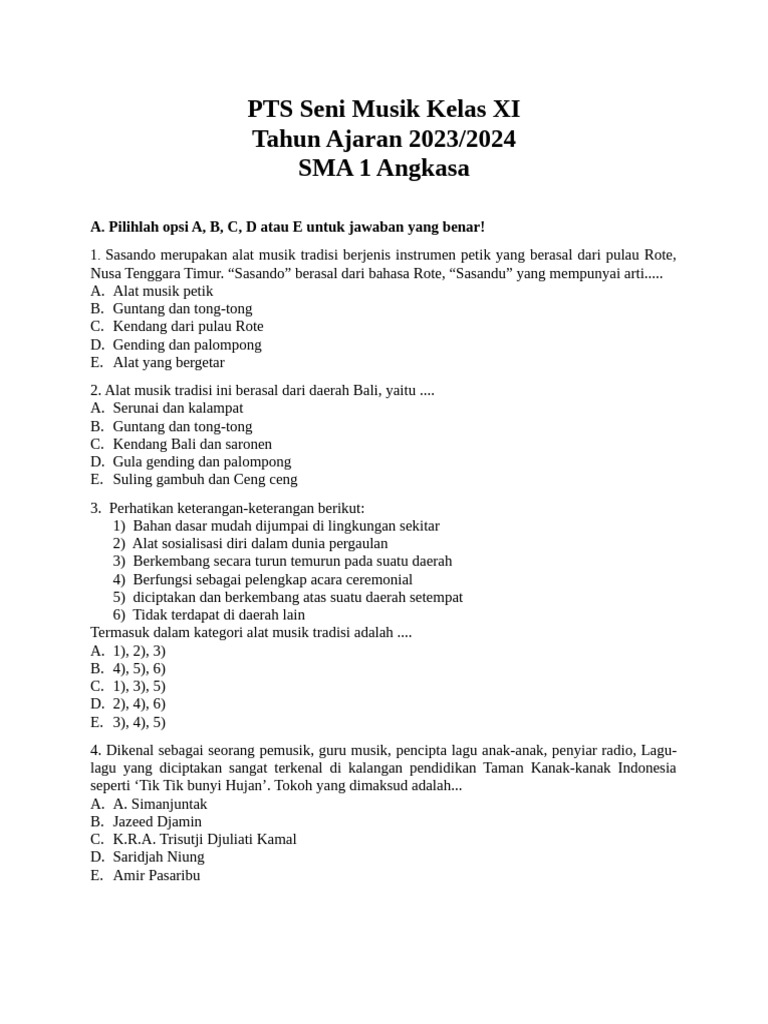 PTS Seni Musik Kelas XI
Tahun Ajaran 2023/2024
SMA 1 Angkasa

A. Pilihlah opsi A, B, C, D atau E untuk jawaban yang benar!

1. Sasando merupakan alat musik tradisi berjenis instrumen petik yang berasal dari pulau Rote, Nusa Tenggara Timur. “Sasando” berasal dari bahasa Rote, “Sasandu” yang mempunyai arti.....
A. Alat musik petik
B. Guntang dan tong-tong
C. Kendang dari pulau Rote
D. Gending dan palompong
E. Alat yang bergetar

2. Alat musik tradisi ini berasal dari daerah Bali, yaitu ....
A. Serunai dan kalampat
B. Guntang dan tong-tong
C. Kendang Bali dan saronen
D. Gula gending dan palompong
E. Suling gambuh dan Ceng ceng

3. Perhatikan keterangan-keterangan berikut:
1) Bahan dasar mudah dijumpai di lingkungan sekitar
2) Alat sosialisasi diri dalam dunia pergaulan
3) Berkembang secara turun temurun pada suatu daerah
4) Berfungsi sebagai pelengkap acara ceremonial
5) diciptakan dan berkembang atas suatu daerah setempat
6) Tidak terdapat di daerah lain
Termasuk dalam kategori alat musik tradisi adalah ....
A. 1), 2), 3)
B. 4), 5), 6)
C. 1), 3), 5)
D. 2), 4), 6)
E. 3), 4), 5)

4. Dikenal sebagai seorang pemusik, guru musik, pencipta lagu anak-anak, penyiar radio, Lagu-lagu yang diciptakan sangat terkenal di kalangan pendidikan Taman Kanak-kanak Indonesia seperti ‘Tik Tik bunyi Hujan’. Tokoh yang dimaksud adalah...
A. A. Simanjuntak
B. Jazeed Djamin
C. K.R.A. Trisutji Djuliati Kamal
D. Saridjah Niung
E. Amir Pasaribu